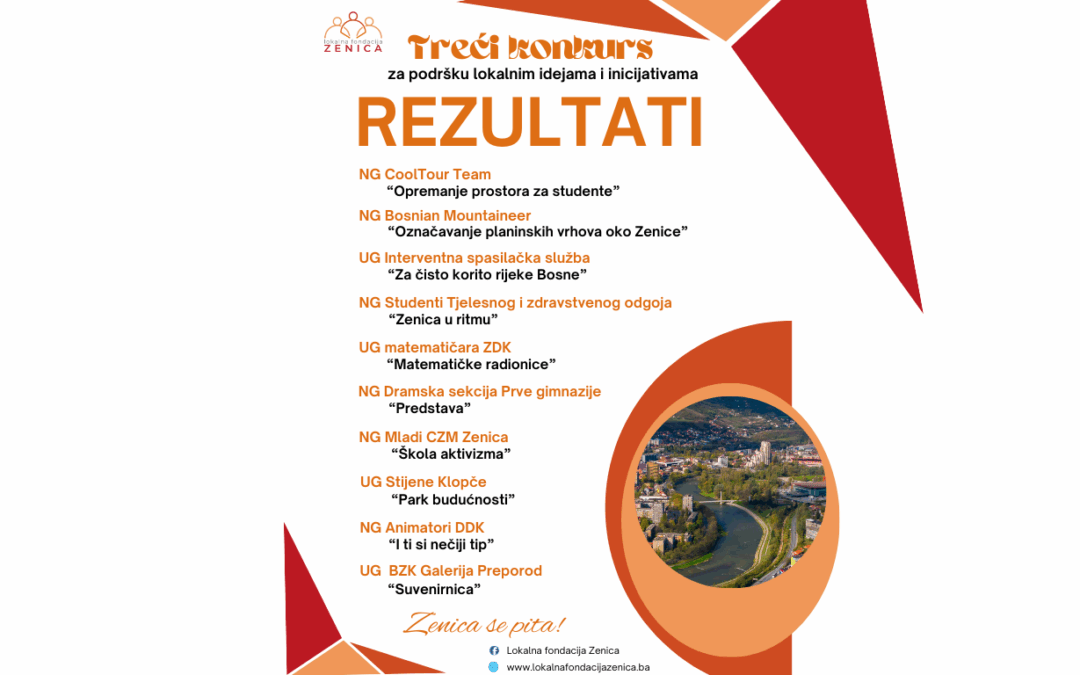 lokalna fondacija ZENICA

Treći konkurs
za podršku lokalnim idejama i inicijativama

REZULTATI

NG CoolTour Team
“Opremanje prostora za studente”

NG Bosnian Mountaineer
“Označavanje planinskih vrhova oko Zenice”

UG Interventna spasilačka služba
“Za čisto korito rijeke Bosne”

NG Studenti Tjelesnog i zdravstvenog odgoja
“Zenica u ritmu”

UG matematičara ZDK
“Matematičke radionice”

NG Dramska sekcija Prve gimnazije
“Predstava”

NG Mladi CZM Zenica
“Škola aktivizma”

UG Stijene Klopče
“Park budućnosti”

NG Animatori DDK
“I ti si nečiji tip”

UG BZK Galerija Preporod
“Suvenirnica”

Zenica se pita!

Lokalna fondacija Zenica
www.lokalnafondacijazenica.ba